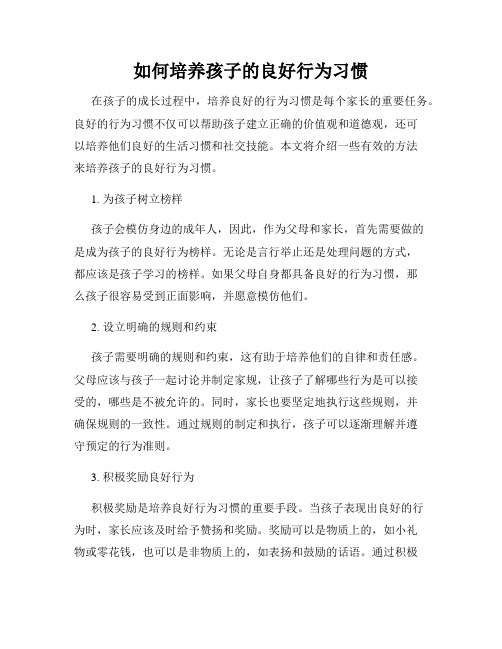 如何培养孩子的良好行为习惯

在孩子的成长过程中，培养良好的行为习惯是每个家长的重要任务。良好的行为习惯不仅可以帮助孩子建立正确的价值观和道德观，还可以培养他们良好的生活习惯和社交技能。本文将介绍一些有效的方法来培养孩子的良好行为习惯。

1. 为孩子树立榜样

孩子会模仿身边的成年人，因此，作为父母和家长，首先需要做的是成为孩子的良好行为榜样。无论是言行举止还是处理问题的方式，都应该是孩子学习的榜样。如果父母自身都具备良好的行为习惯，那么孩子很容易受到正面影响，并愿意模仿他们。

2. 设立明确的规则和约束

孩子需要明确的规则和约束，这有助于培养他们的自律和责任感。父母应该与孩子一起讨论并制定家规，让孩子了解哪些行为是可以接受的，哪些是不被允许的。同时，家长也要坚定地执行这些规则，并确保规则的一致性。通过规则的制定和执行，孩子可以逐渐理解并遵守预定的行为准则。

3. 积极奖励良好行为

积极奖励是培养良好行为习惯的重要手段。当孩子表现出良好的行为时，家长应该及时给予赞扬和奖励。奖励可以是物质上的，如小礼物或零花钱，也可以是非物质上的，如表扬和鼓励的话语。通过积极